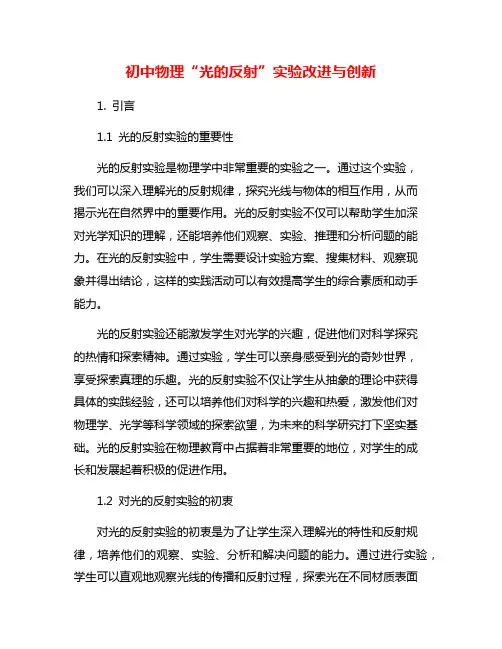 初中物理“光的反射”实验改进与创新

1. 引言

1.1 光的反射实验的重要性

光的反射实验是物理学中非常重要的实验之一。通过这个实验，我们可以深入理解光的反射规律，探究光线与物体的相互作用，从而揭示光在自然界中的重要作用。光的反射实验不仅可以帮助学生加深对光学知识的理解，还能培养他们观察、实验、推理和分析问题的能力。在光的反射实验中，学生需要设计实验方案、搜集材料、观察现象并得出结论，这样的实践活动可以有效提高学生的综合素质和动手能力。

光的反射实验还能激发学生对光学的兴趣，促进他们对科学探究的热情和探索精神。通过实验，学生可以亲身感受到光的奇妙世界，享受探索真理的乐趣。光的反射实验不仅让学生从抽象的理论中获得具体的实践经验，还可以培养他们对科学的兴趣和热爱，激发他们对物理学、光学等科学领域的探索欲望，为未来的科学研究打下坚实基础。光的反射实验在物理教育中占据着非常重要的地位，对学生的成长和发展起着积极的促进作用。

1.2 对光的反射实验的初衷

对光的反射实验的初衷是为了让学生深入理解光的特性和反射规律，培养他们的观察、实验、分析和解决问题的能力。通过进行实验，学生可以直观地观察光线的传播和反射过程，探索光在不同材质表面